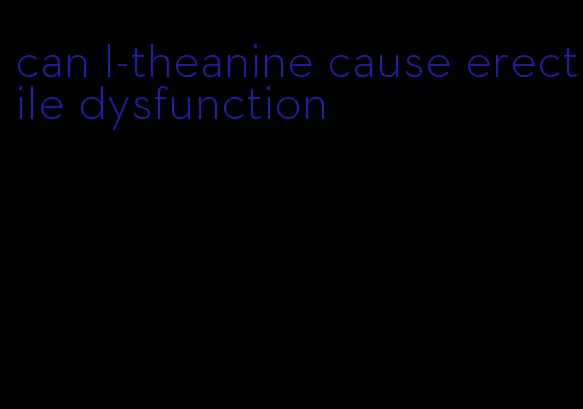 can l-theanine cause erectile dysfunction